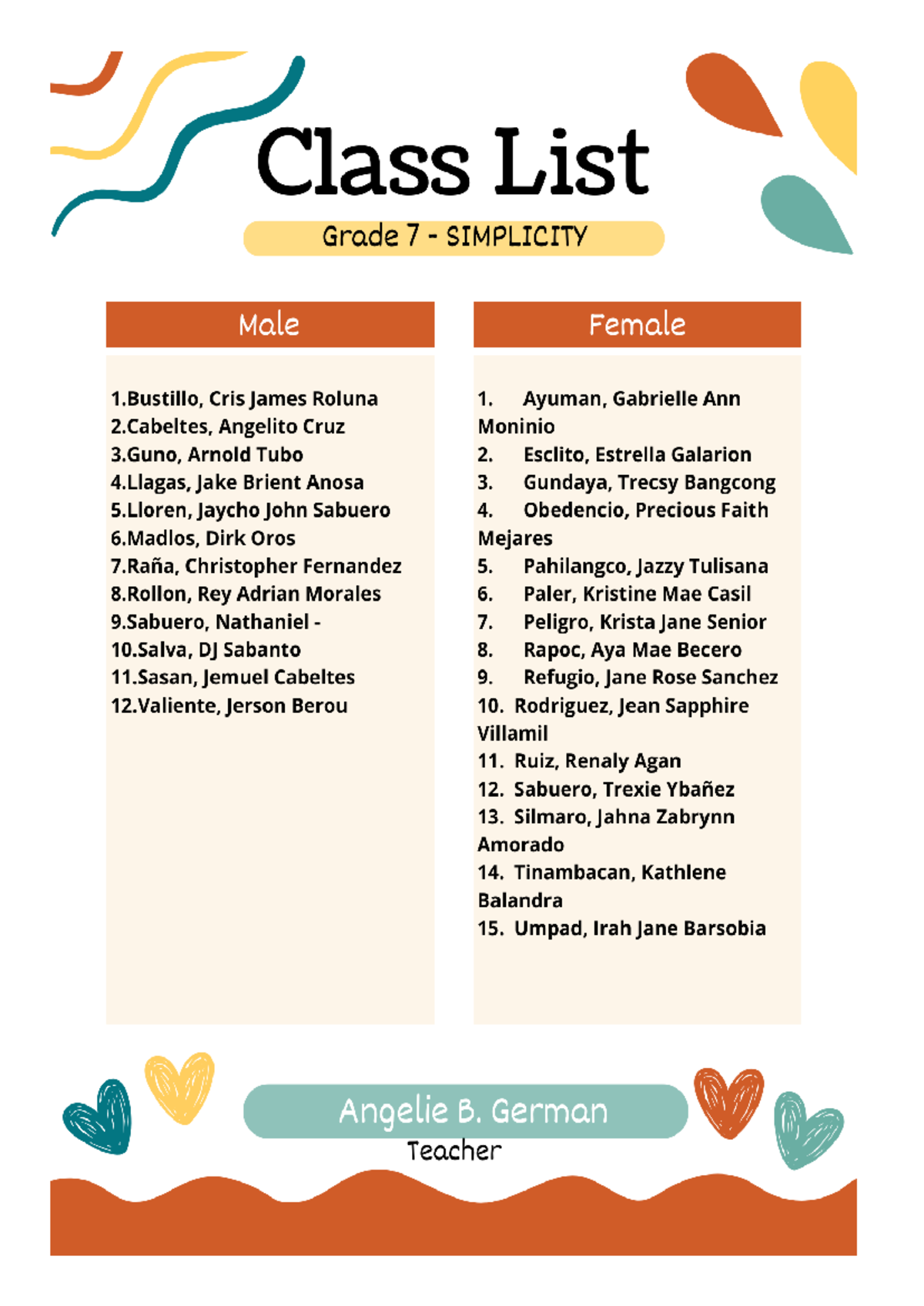 Class List

Grade 7 - SIMPLICITY

Male

1.Bustillo, Cris James Roluna
2.Cabeltes, Angelito Cruz
3.Guno, Arnold Tubo
4.Llagas, Jake Brient Anosa
5.Lloren, Jaycho John Sabuero
6.Madlos, Dirk Oros
7.Raña, Christopher Fernandez
8.Rollon, Rey Adrian Morales
9.Sabuero, Nathaniel -
10.Salva, DJ Sabanto
11.Sasan, Jemuel Cabeltes
12.Valiente, Jerson Berou

Female

1. Ayuman, Gabrielle Ann Moninio
2. Esclito, Estrella Galarion
3. Gundaya, Trecsy Bangcong
4. Obedencio, Precious Faith Mejares
5. Pahilangco, Jazzy Tulisana
6. Paler, Kristine Mae Casil
7. Peligro, Krista Jane Senior
8. Rapoc, Aya Mae Becero
9. Refugio, Jane Rose Sanchez
10. Rodriguez, Jean Sapphire Villamil
11. Ruiz, Renaly Agan
12. Sabuero, Trexie Ybañez
13. Silmaro, Jahna Zabrynn Amorado
14. Tinambacan, Kathlene Balandra
15. Umpad, Irah Jane Barsobia

Angelie B. German
Teacher